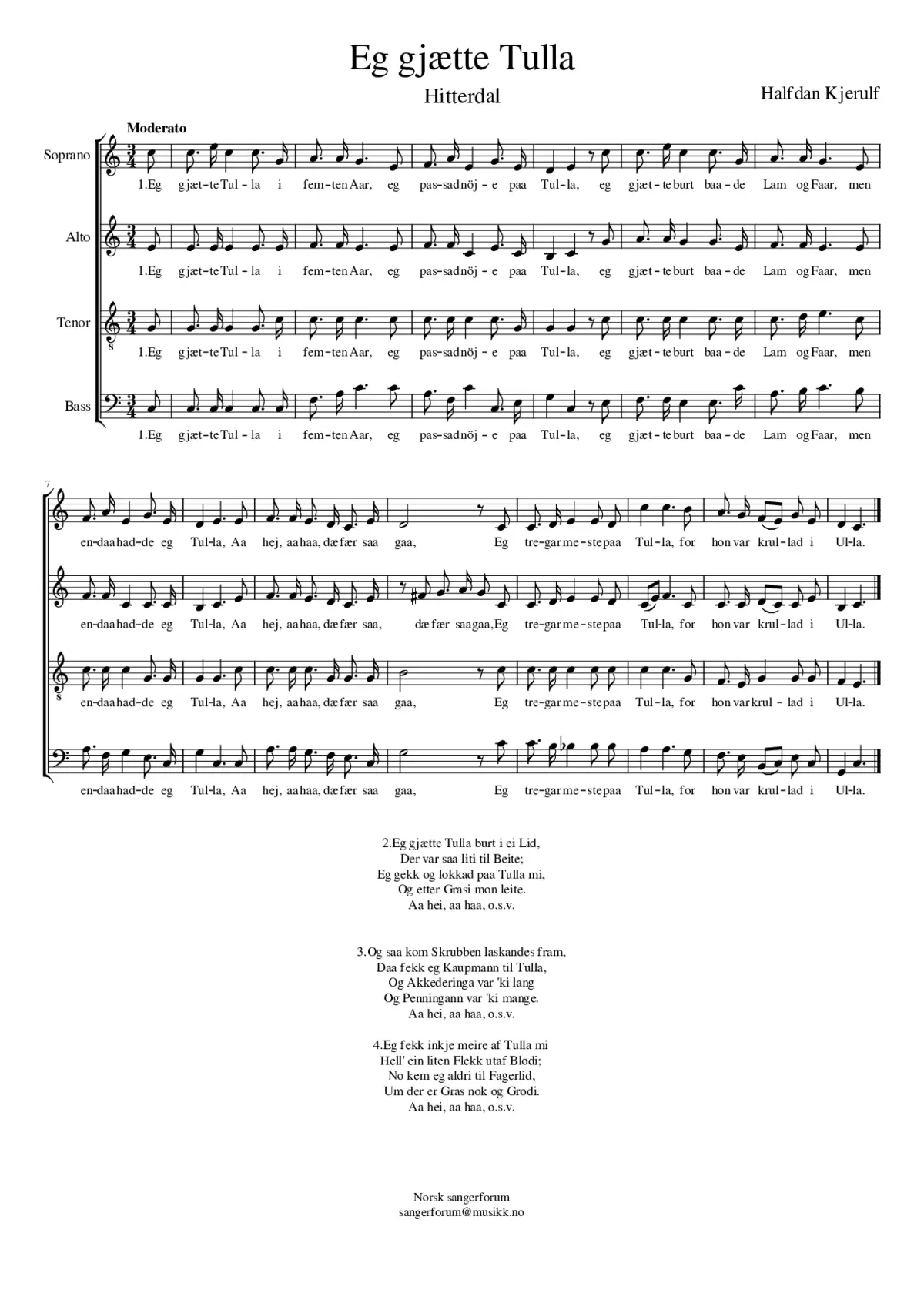 Eg gjætte Tulla

Hitterdal

Halfdan Kjerulf

Moderato

Soprano

1.Eg gjæt-te Tul-la i fem-ten Aar, eg pas-sad nöj-e paa Tul-la, eg gjæt-te burt baa-de Lam og Faar, men

Alto

1.Eg gjæt-te Tul-la i fem-ten Aar, eg pas-sad nöj-e paa Tul-la, eg gjæt-te burt baa-de Lam og Faar, men

Tenor

1.Eg gjæt-te Tul-la i fem-ten Aar, eg pas-sad nöj-e paa Tul-la, eg gjæt-te burt baa-de Lam og Faar, men

Bass

1.Eg gjæt-te Tul-la i fem-ten Aar, eg pas-sad nöj-e paa Tul-la, eg gjæt-te burt baa-de Lam og Faar, men

7

en-daa had-de eg Tul-la, Aa hej, aa haa, dæ fær saa gaa, Eg tre-gar me-ste paa Tul-la, for hon var krul-lad i Ul-la.

en-daa had-de eg Tul-la, Aa hej, aa haa, dæ fær saa, dæ fær saa gaa, Eg tre-gar me-ste paa Tul-la, for hon var krul-lad i Ul-la.

en-daa had-de eg Tul-la, Aa hej, aa haa, dæ fær saa gaa, Eg tre-gar me-ste paa Tul-la, for hon var krul-lad i Ul-la.

en-daa had-de eg Tul-la, Aa hej, aa haa, dæ fær saa gaa, Eg tre-gar me-ste paa Tul-la, for hon var krul-lad i Ul-la.

2.Eg gjætte Tulla burt i ei Lid,
Der var saa liti til Beite;
Eg gekk og lokkad paa Tulla mi,
Og etter Grasi mon leite.
Aa hei, aa haa, o.s.v.

3.Og saa kom Skrubben laskandes fram,
Daa fekk eg Kaupmann til Tulla,
Og Akkederinga var 'ki lang
Og Penningann var 'ki mange.
Aa hei, aa haa, o.s.v.

4.Eg fekk inkje meire af Tulla mi
Hell' ein liten Flekk utaf Blodi;
No kem eg aldri til Fagerlid,
Um der er Gras nok og Grodi.
Aa hei, aa haa, o.s.v.

Norsk sangerforum
sangerforum@musikk.no